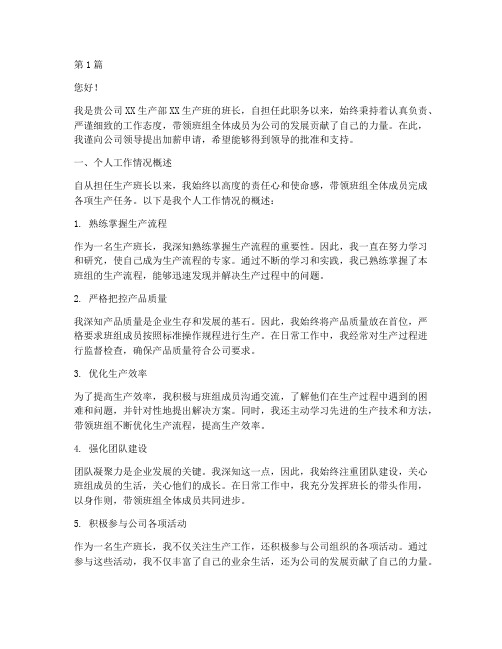 第1篇

您好！

我是贵公司XX生产部XX生产班的班长，自担任此职务以来，始终秉持着认真负责、严谨细致的工作态度，带领班组全体成员为公司的发展贡献了自己的力量。在此，我谨向公司领导提出加薪申请，希望能够得到领导的批准和支持。

一、个人工作情况概述

自从担任生产班长以来，我始终以高度的责任心和使命感，带领班组全体成员完成各项生产任务。以下是我个人工作情况的概述：

1. 熟练掌握生产流程

作为一名生产班长，我深知熟练掌握生产流程的重要性。因此，我一直在努力学习和研究，使自己成为生产流程的专家。通过不断的学习和实践，我已熟练掌握了本班组的生产流程，能够迅速发现并解决生产过程中的问题。

2. 严格把控产品质量

我深知产品质量是企业生存和发展的基石。因此，我始终将产品质量放在首位，严格要求班组成员按照标准操作规程进行生产。在日常工作中，我经常对生产过程进行监督检查，确保产品质量符合公司要求。

3. 优化生产效率

为了提高生产效率，我积极与班组成员沟通交流，了解他们在生产过程中遇到的困难和问题，并针对性地提出解决方案。同时，我还主动学习先进的生产技术和方法，带领班组不断优化生产流程，提高生产效率。

4. 强化团队建设

团队凝聚力是企业发展的关键。我深知这一点，因此，我始终注重团队建设，关心班组成员的生活，关心他们的成长。在日常工作中，我充分发挥班长的带头作用，以身作则，带领班组全体成员共同进步。

5. 积极参与公司各项活动

作为一名生产班长，我不仅关注生产工作，还积极参与公司组织的各项活动。通过参与这些活动，我不仅丰富了自己的业余生活，还为公司的发展贡献了自己的力量。